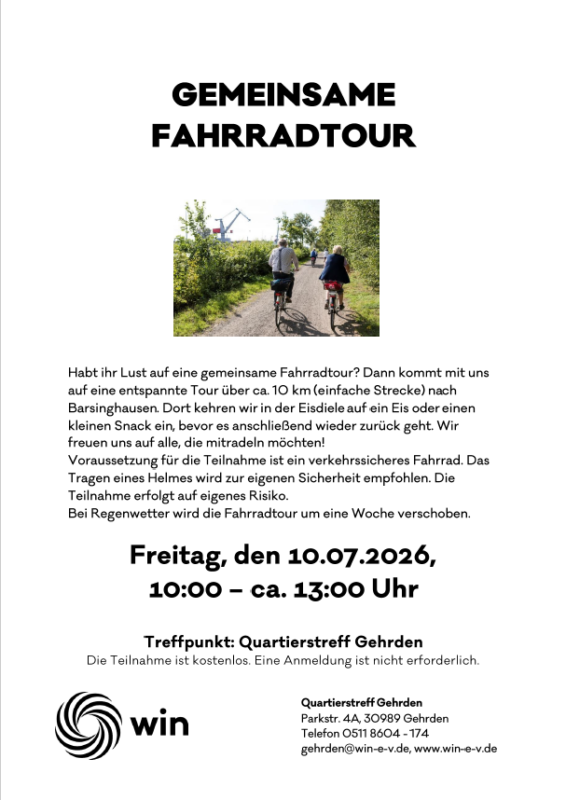 GEMEINSAME FAHRRADTOUR

Habt ihr Lust auf eine gemeinsame Fahrradtour? Dann kommt mit uns auf eine entspannte Tour über ca. 10 km (einfache Strecke) nach Barsinghausen. Dort kehren wir in der Eisdiele auf ein Eis oder einen kleinen Snack ein, bevor es anschließend wieder zurück geht. Wir freuen uns auf alle, die mitradeln möchten!
Voraussetzung für die Teilnahme ist ein verkehrssicheres Fahrrad. Das Tragen eines Helmes wird zur eigenen Sicherheit empfohlen. Die Teilnahme erfolgt auf eigenes Risiko.
Bei Regenwetter wird die Fahrradtour um eine Woche verschoben.

Freitag, den 10.07.2026,
10:00 – ca. 13:00 Uhr

Treffpunkt: Quartierstreff Gehrden
Die Teilnahme ist kostenlos. Eine Anmeldung ist nicht erforderlich.

win

Quartierstreff Gehrden
Parkstr. 4A, 30989 Gehrden
Telefon 0511 8604 - 174
gehrden@win-e-v.de, www.win-e-v.de